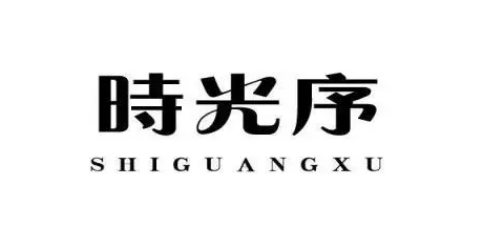 時光序
SHIGUANGXU